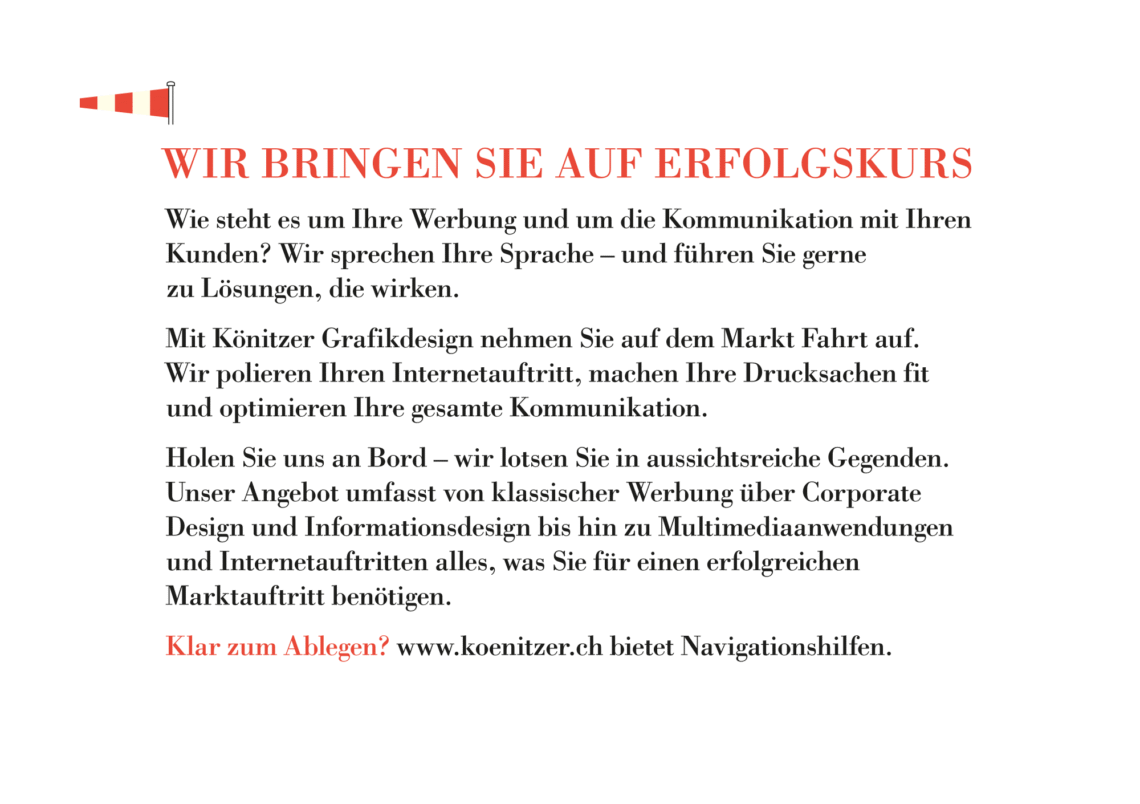 WIR BRINGEN SIE AUF ERFOLGSKURS

Wie steht es um Ihre Werbung und um die Kommunikation mit Ihren Kunden? Wir sprechen Ihre Sprache – und führen Sie gerne zu Lösungen, die wirken.

Mit Könitzer Grafikdesign nehmen Sie auf dem Markt Fahrt auf. Wir polieren Ihren Internetauftritt, machen Ihre Drucksachen fit und optimieren Ihre gesamte Kommunikation.

Holen Sie uns an Bord – wir lotsen Sie in aussichtsreiche Gegenden. Unser Angebot umfasst von klassischer Werbung über Corporate Design und Informationsdesign bis hin zu Multimediaanwendungen und Internetauftritten alles, was Sie für einen erfolgreichen Marktauftritt benötigen.

Klar zum Ablegen? www.koenitzer.ch bietet Navigationshilfen.